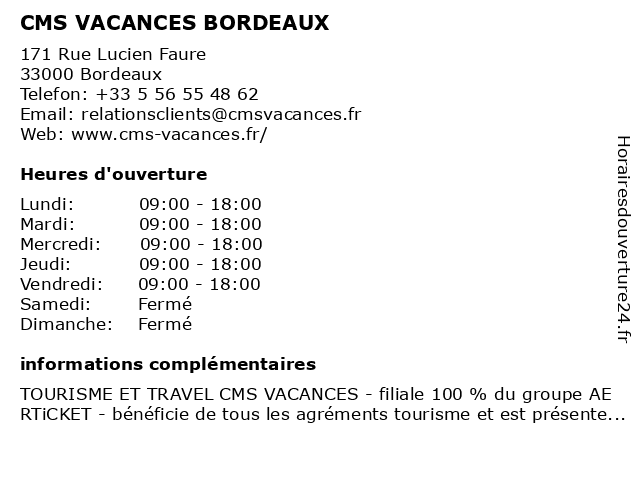 CMS VACANCES BORDEAUX

171 Rue Lucien Faure
33000 Bordeaux
Telefon: +33 5 56 55 48 62
Email: relationsclients@cmsvacances.fr
Web: www.cms-vacances.fr/

Heures d'ouverture

| | |
|---|---|
| Lundi: | 09:00 - 18:00 |
| Mardi: | 09:00 - 18:00 |
| Mercredi: | 09:00 - 18:00 |
| Jeudi: | 09:00 - 18:00 |
| Vendredi: | 09:00 - 18:00 |
| Samedi: | Fermé |
| Dimanche: | Fermé |

informations complémentaires

TOURISME ET TRAVEL CMS VACANCES - filiale 100 % du groupe AE RTiCKET - bénéficie de tous les agréments tourisme et est présente...

Horairesdouverture24.fr